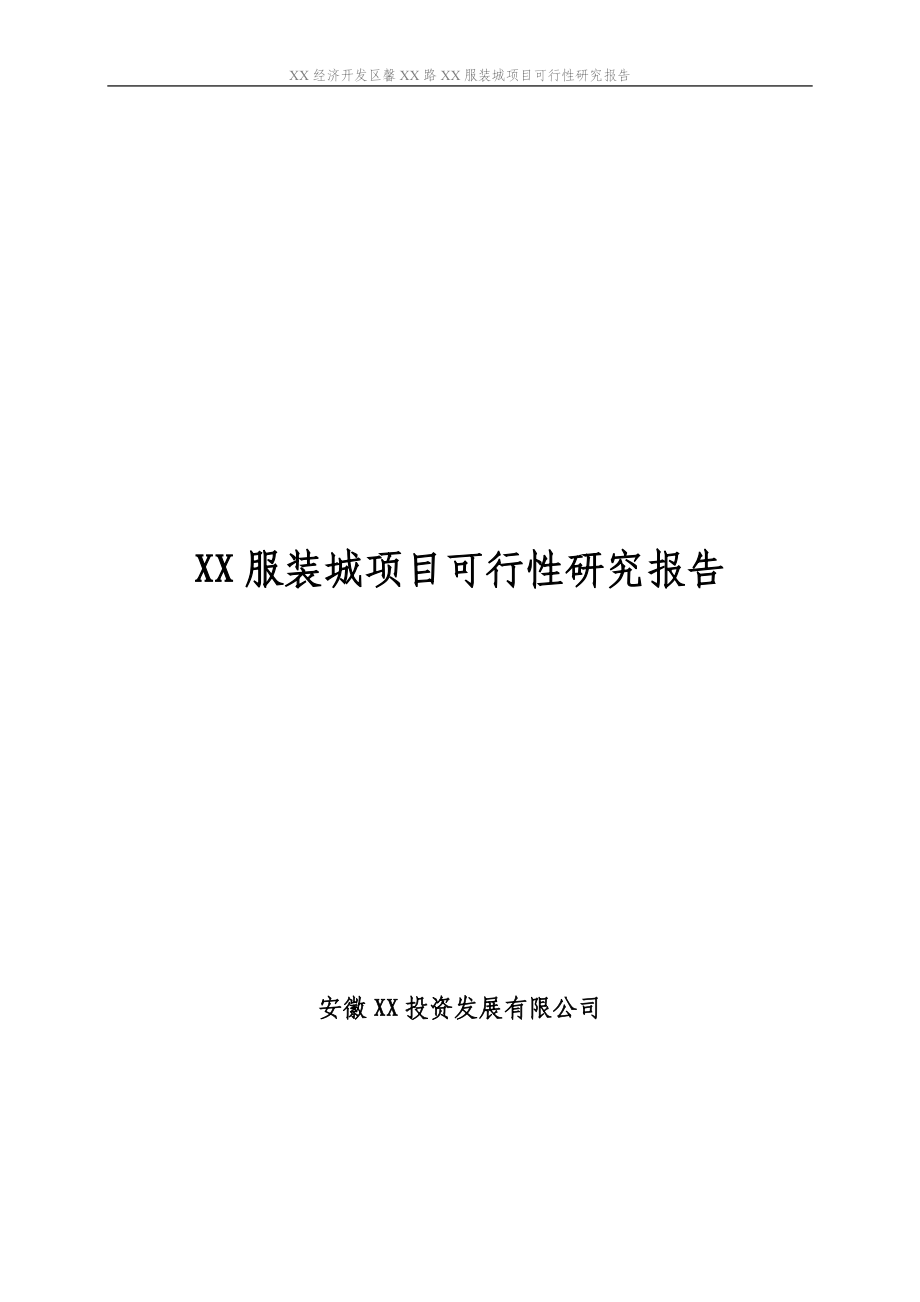 XX经济开发区馨XX路XX服装城项目可行性研究报告

XX服装城项目可行性研究报告

安徽XX投资发展有限公司